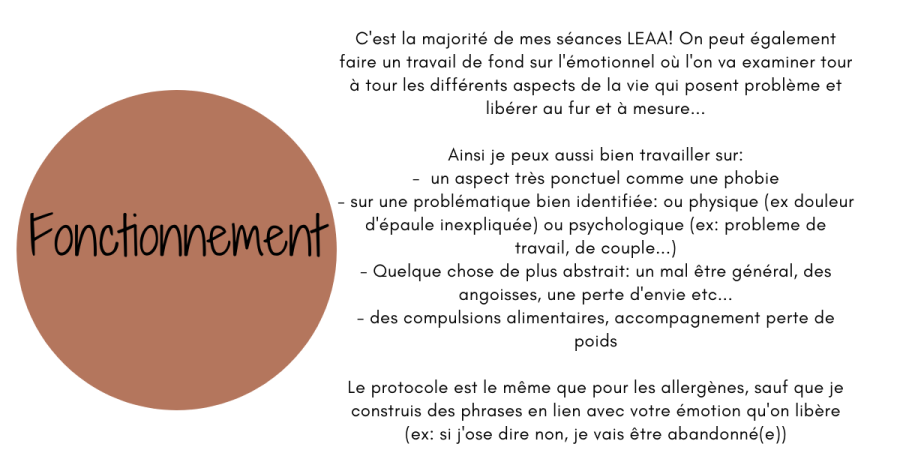 Fonctionnement

C'est la majorité de mes séances LEAA! On peut également faire un travail de fond sur l'émotionnel où l'on va examiner tour à tour les différents aspects de la vie qui posent problème et libérer au fur et à mesure...

Ainsi je peux aussi bien travailler sur:
- un aspect très ponctuel comme une phobie
- sur une problématique bien identifiée: ou physique (ex douleur d'épaule inexpliquée) ou psychologique (ex: probleme de travail, de couple...)
- Quelque chose de plus abstrait: un mal être général, des angoisses, une perte d'envie etc...
- des compulsions alimentaires, accompagnement perte de poids

Le protocole est le même que pour les allergènes, sauf que je construis des phrases en lien avec votre émotion qu'on libère (ex: si j'ose dire non, je vais être abandonné(e))